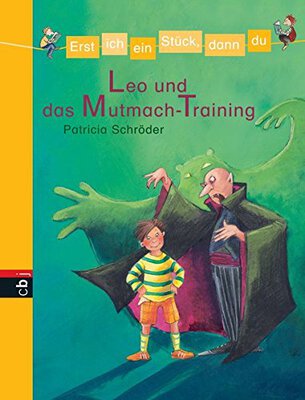 Erst ich ein Stück, dann du

Leo und das Mutmach-Training

Patricia Schröder

cbj